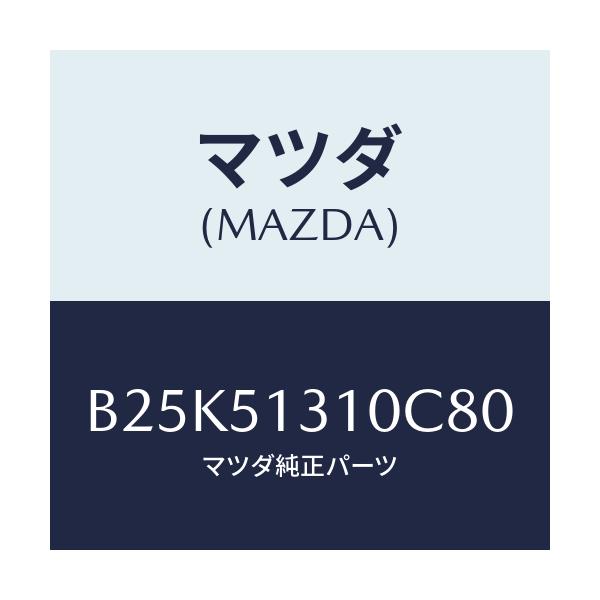 マツダ
(MAZDA)

B25K51310C80
マツダ純正パーツ